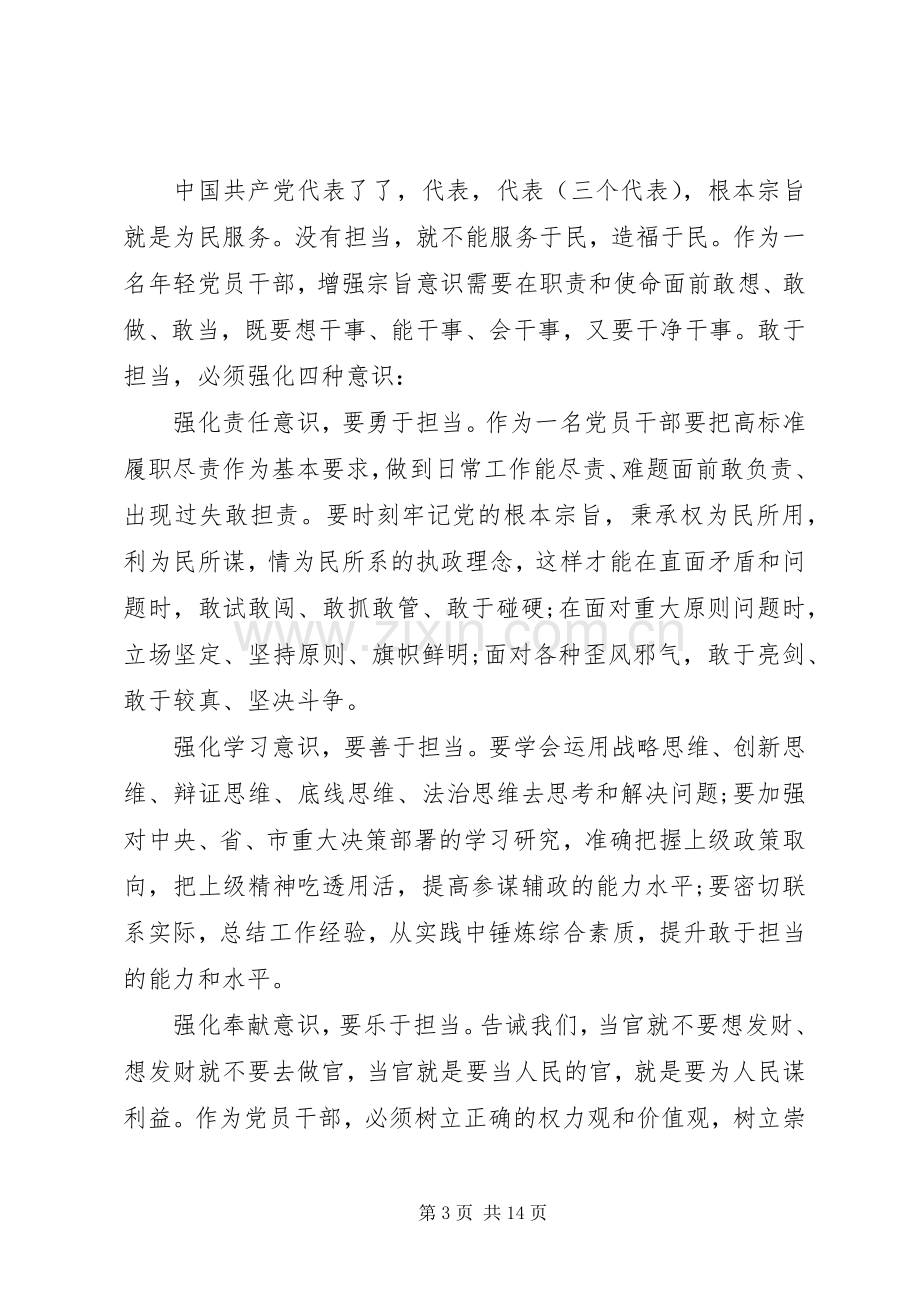 中国共产党代表了了，代表，代表（三个代表），根本宗旨就是为民服务。没有担当，就不能服务于民，造福于民。作为一名年轻党员干部，增强宗旨意识需要在职责和使命面前敢想、敢做、敢当，既要想干事、能干事、会干事，又要干净干事。敢于担当，必须强化四种意识：

强化责任意识，要勇于担当。作为一名党员干部要把高标准履职尽责作为基本要求，做到日常工作能尽责、难题面前敢负责、出现过失敢担责。要时刻牢记党的根本宗旨，秉承权为民所用，利为民所谋，情为民所系的执政理念，这样才能在直面矛盾和问题时，敢试敢闯、敢抓敢管、敢于碰硬;在面对重大原则问题时，立场坚定、坚持原则、旗帜鲜明;面对各种歪风邪气，敢于亮剑、敢于较真、坚决斗争。

强化学习意识，要善于担当。要学会运用战略思维、创新思维、辩证思维、底线思维、法治思维去思考和解决问题;要加强对中央、省、市重大决策部署的学习研究，准确把握上级政策取向，把上级精神吃透用活，提高参谋辅政的能力水平;要密切联系实际，总结工作经验，从实践中锤炼综合素质，提升敢于担当的能力和水平。

强化奉献意识，要乐于担当。告诫我们，当官就不要想发财、想发财就不要去做官，当官就是要当人民的官，就是要为人民谋利益。作为党员干部，必须树立正确的权力观和价值观，树立崇

第3页 共14页

www.zixin.com.cn